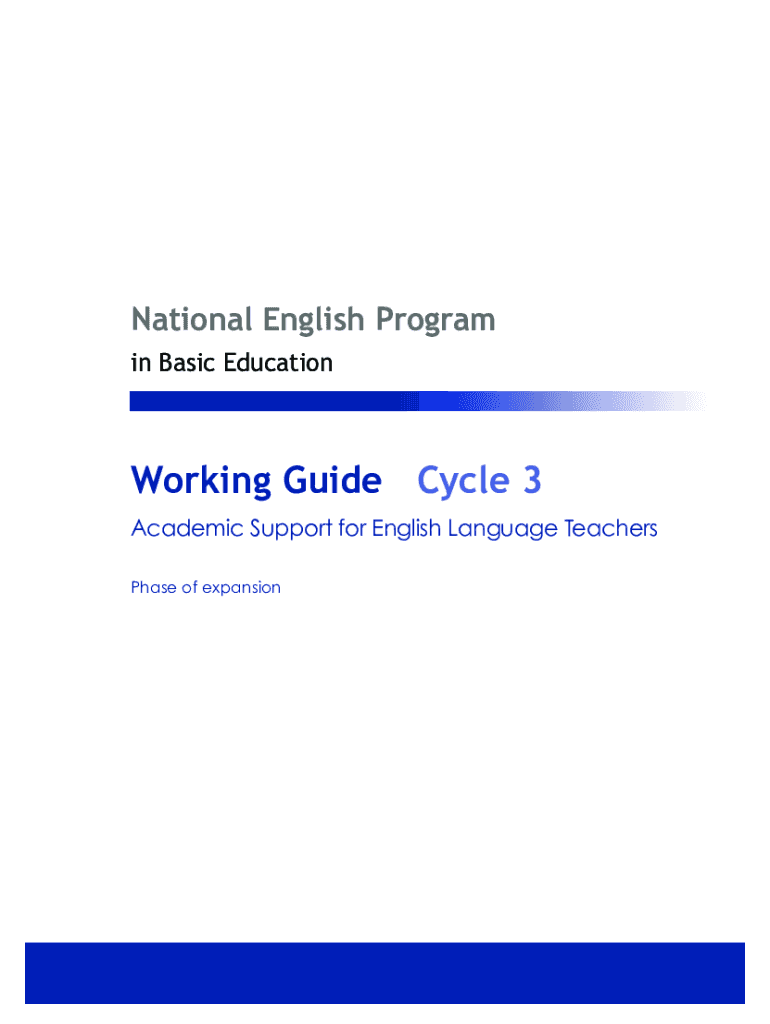 National English Program
in Basic Education

Working Guide Cycle 3

Academic Support for English Language Teachers

Phase of expansion